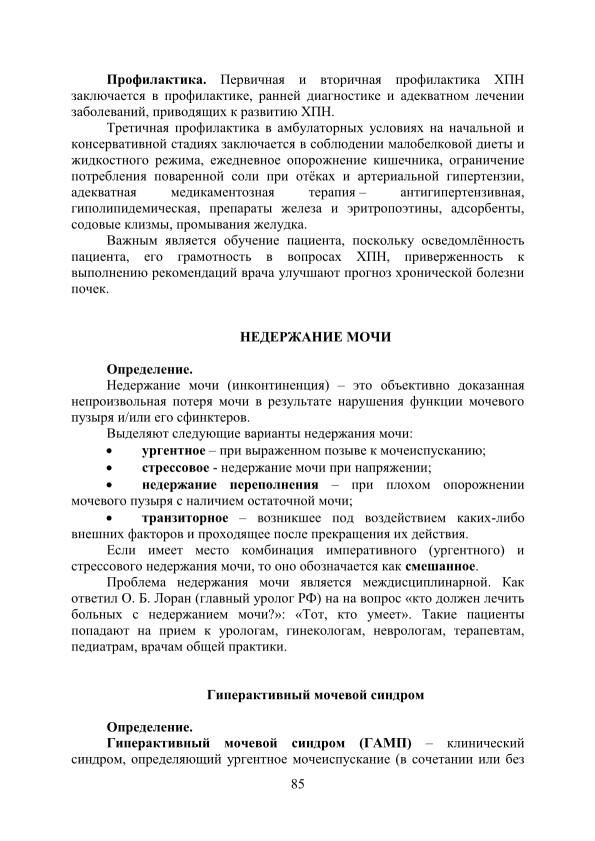 Профилактика. Первичная и вторичная профилактика ХПН заключается в профилактике, ранней диагностике и адекватном лечении заболеваний, приводящих к развитию ХПН.

Третичная профилактика в амбулаторных условиях на начальной и консервативной стадиях заключается в соблюдении малобелковой диеты и жидкостного режима, ежедневное опорожнение кишечника, ограничение потребления поваренной соли при отёках и артериальной гипертензии, адекватная медикаментозная терапия – антигипертензивная, гиполипидемическая, препараты железа и эритропоэтины, адсорбенты, содовые клизмы, промывания желудка.

Важным является обучение пациента, поскольку осведомлённость пациента, его грамотность в вопросах ХПН, приверженность к выполнению рекомендаций врача улучшают прогноз хронической болезни почек.

НЕДЕРЖАНИЕ МОЧИ

Определение.

Недержание мочи (инконтиненция) – это объективно доказанная непроизвольная потеря мочи в результате нарушения функции мочевого пузыря и/или его сфинктеров.

Выделяют следующие варианты недержания мочи:

• ургентное – при выраженном позыве к мочеиспусканию;

• стрессовое - недержание мочи при напряжении;

• недержание переполнения – при плохом опорожнении мочевого пузыря с наличием остаточной мочи;

• транзиторное – возникшее под воздействием каких-либо внешних факторов и проходящее после прекращения их действия.

Если имеет место комбинация императивного (ургентного) и стрессового недержания мочи, то оно обозначается как смешанное.

Проблема недержания мочи является междисциплинарной. Как ответил О. Б. Лоран (главный уролог РФ) на на вопрос «кто должен лечить больных с недержанием мочи?»: «Тот, кто умеет». Такие пациенты попадают на прием к урологам, гинекологам, неврологам, терапевтам, педиатрам, врачам общей практики.

Гиперактивный мочевой синдром

Определение.

Гиперактивный мочевой синдром (ГАМП) – клинический синдром, определяющий ургентное мочеиспускание (в сочетании или без

85